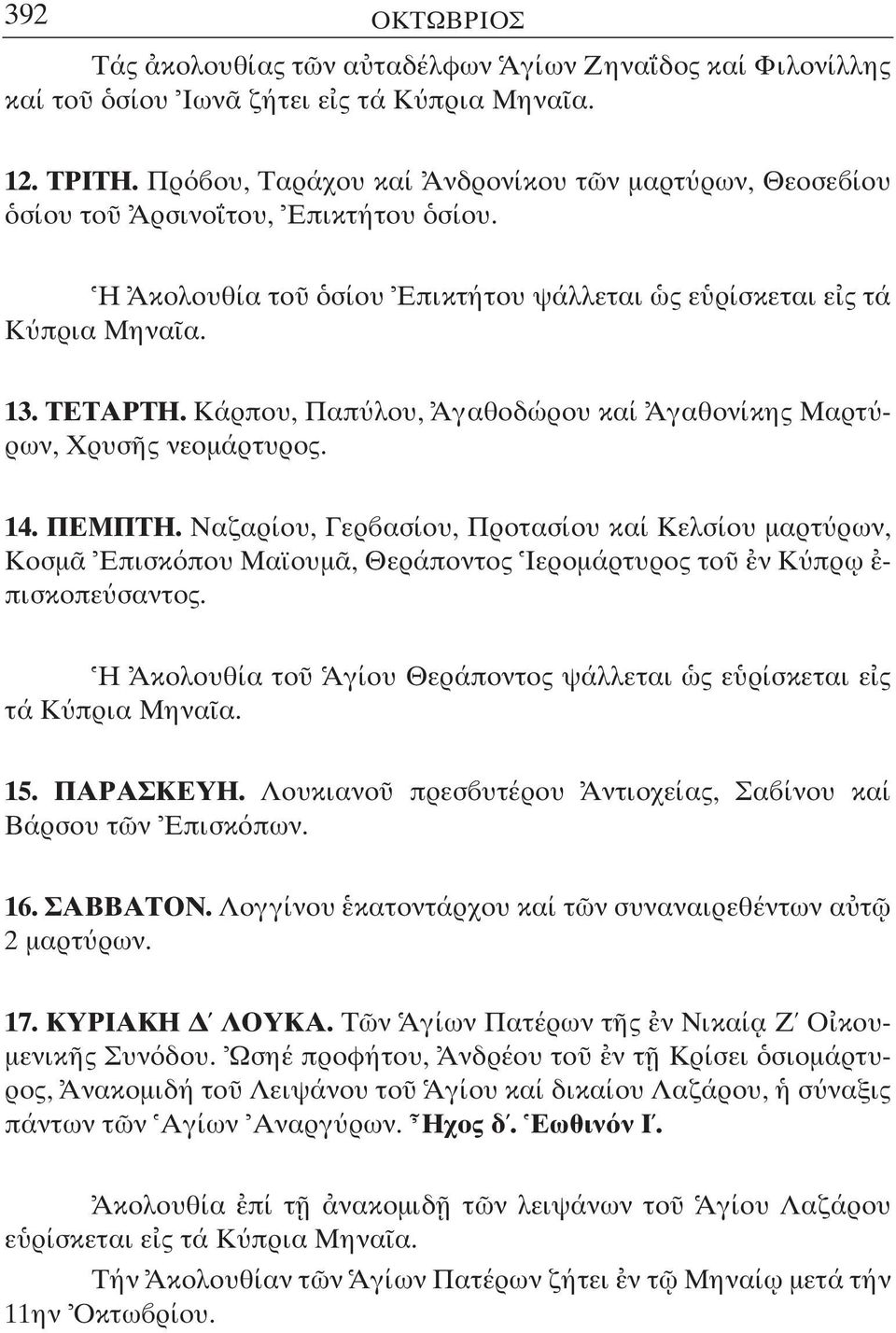 392 ΟΚΤΩΒΡΙΟΣ

Τάς ἀκολουθίας τῶν αὐταδέλφων Ἁγίων Ζηναΐδος καί Φιλονίλλης καί τοῦ ὁσίου Ἰωνᾶ ζήτει εἰς τά Κύπρια Μηναῖα.

12. ΤΡΙΤΗ. Πρόβου, Ταράχου καί Ἀνδρονίκου τῶν μαρτύρων, Θεοσεβίου ὁσίου τοῦ Ἀρσινοΐτου, Ἐπικτήτου ὁσίου.

Ἡ Ἀκολουθία τοῦ ὁσίου Ἐπικτήτου ψάλλεται ὡς εὑρίσκεται εἰς τά Κύπρια Μηναῖα.

13. ΤΕΤΑΡΤΗ. Κάρπου, Παπύλου, Ἀγαθοδώρου καί Ἀγαθονίκης Μαρτύρων, Χρυσῆς νεομάρτυρος.

14. ΠΕΜΠΤΗ. Ναζαρίου, Γερβασίου, Προτασίου καί Κελσίου μαρτύρων, Κοσμᾶ Ἐπισκόπου Μαϊουμᾶ, Θεράποντος Ἱερομάρτυρος τοῦ ἐν Κύπρῳ ἐπισκοπεύσαντος.

Ἡ Ἀκολουθία τοῦ Ἁγίου Θεράποντος ψάλλεται ὡς εὑρίσκεται εἰς τά Κύπρια Μηναῖα.

15. ΠΑΡΑΣΚΕΥΗ. Λουκιανοῦ πρεσβυτέρου Ἀντιοχείας, Σαβίνου καί Βάρσου τῶν Ἐπισκόπων.

16. ΣΑΒΒΑΤΟΝ. Λογγίνου ἑκατοντάρχου καί τῶν συναναιρεθέντων αὐτῷ 2 μαρτύρων.

17. ΚΥΡΙΑΚΗ Δ΄ ΛΟΥΚΑ. Τῶν Ἁγίων Πατέρων τῆς ἐν Νικαίᾳ Ζ΄ Οἰκουμενικῆς Συνόδου. Ὠσηέ προφήτου, Ἀνδρέου τοῦ ἐν τῇ Κρίσει ὁσιομάρτυρος, Ἀνακομιδή τοῦ Λειψάνου τοῦ Ἁγίου καί δικαίου Λαζάρου, ἡ σύναξις πάντων τῶν Ἁγίων Ἀναργύρων. Ἦχος δ΄. Ἑωθινόν Ι΄.

Ἀκολουθία ἐπί τῇ ἀνακομιδῇ τῶν λειψάνων τοῦ Ἁγίου Λαζάρου εὑρίσκεται εἰς τά Κύπρια Μηναῖα.

Τήν Ἀκολουθίαν τῶν Ἁγίων Πατέρων ζήτει ἐν τῷ Μηναίῳ μετά τήν 11ην Ὀκτωβρίου.